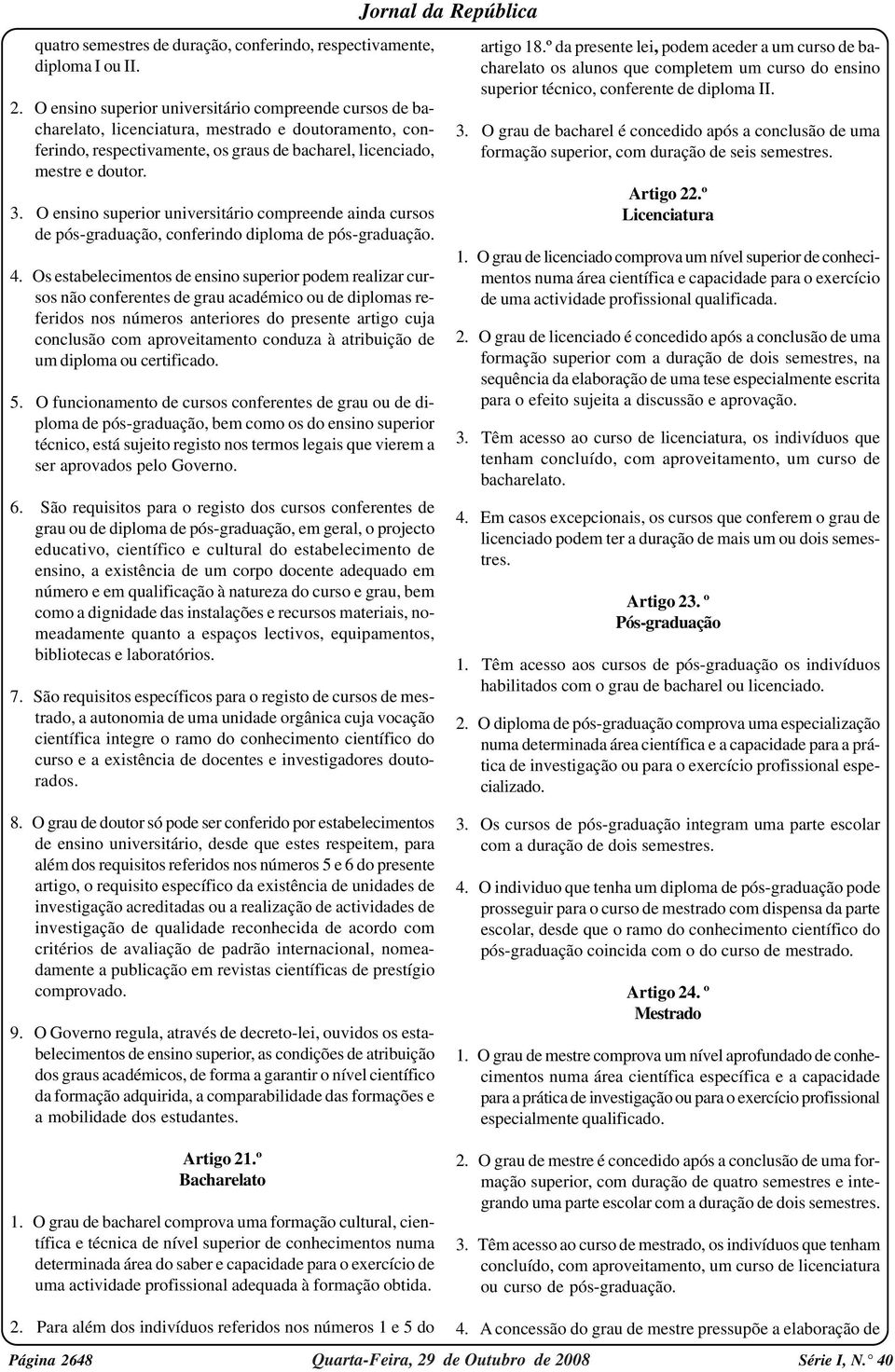 Jornal da República

quatro semestres de duração, conferindo, respectivamente, diploma I ou II.

2. O ensino superior universitário compreende cursos de bacharelato, licenciatura, mestrado e doutoramento, conferindo, respectivamente, os graus de bacharel, licenciado, mestre e doutor.

3. O ensino superior universitário compreende ainda cursos de pós-graduação, conferindo diploma de pós-graduação.

4. Os estabelecimentos de ensino superior podem realizar cursos não conferentes de grau académico ou de diplomas referidos nos números anteriores do presente artigo cuja conclusão com aproveitamento conduza à atribuição de um diploma ou certificado.

5. O funcionamento de cursos conferentes de grau ou de diploma de pós-graduação, bem como os do ensino superior técnico, está sujeito registo nos termos legais que vierem a ser aprovados pelo Governo.

6. São requisitos para o registo dos cursos conferentes de grau ou de diploma de pós-graduação, em geral, o projecto educativo, científico e cultural do estabelecimento de ensino, a existência de um corpo docente adequado em número e em qualificação à natureza do curso e grau, bem como a dignidade das instalações e recursos materiais, nomeadamente quanto a espaços lectivos, equipamentos, bibliotecas e laboratórios.

7. São requisitos específicos para o registo de cursos de mestrado, a autonomia de uma unidade orgânica cuja vocação científica integre o ramo do conhecimento científico do curso e a existência de docentes e investigadores doutorados.

8. O grau de doutor só pode ser conferido por estabelecimentos de ensino universitário, desde que estes respeitem, para além dos requisitos referidos nos números 5 e 6 do presente artigo, o requisito específico da existência de unidades de investigação acreditadas ou a realização de actividades de investigação de qualidade reconhecida de acordo com critérios de avaliação de padrão internacional, nomeadamente a publicação em revistas científicas de prestígio comprovado.

9. O Governo regula, através de decreto-lei, ouvidos os estabelecimentos de ensino superior, as condições de atribuição dos graus académicos, de forma a garantir o nível científico da formação adquirida, a comparabilidade das formações e a mobilidade dos estudantes.

Artigo 21.º
Bacharelato

1. O grau de bacharel comprova uma formação cultural, científica e técnica de nível superior de conhecimentos numa determinada área do saber e capacidade para o exercício de uma actividade profissional adequada à formação obtida.

2. Para além dos indivíduos referidos nos números 1 e 5 do artigo 18.º da presente lei, podem aceder a um curso de bacharelato os alunos que completem um curso do ensino superior técnico, conferente de diploma II.

3. O grau de bacharel é concedido após a conclusão de uma formação superior, com duração de seis semestres.

Artigo 22.º
Licenciatura

1. O grau de licenciado comprova um nível superior de conhecimentos numa área científica e capacidade para o exercício de uma actividade profissional qualificada.

2. O grau de licenciado é concedido após a conclusão de uma formação superior com a duração de dois semestres, na sequência da elaboração de uma tese especialmente escrita para o efeito sujeita a discussão e aprovação.

3. Têm acesso ao curso de licenciatura, os indivíduos que tenham concluído, com aproveitamento, um curso de bacharelato.

4. Em casos excepcionais, os cursos que conferem o grau de licenciado podem ter a duração de mais um ou dois semestres.

Artigo 23. º
Pós-graduação

1. Têm acesso aos cursos de pós-graduação os indivíduos habilitados com o grau de bacharel ou licenciado.

2. O diploma de pós-graduação comprova uma especialização numa determinada área científica e a capacidade para a prática de investigação ou para o exercício profissional especializado.

3. Os cursos de pós-graduação integram uma parte escolar com a duração de dois semestres.

4. O individuo que tenha um diploma de pós-graduação pode prosseguir para o curso de mestrado com dispensa da parte escolar, desde que o ramo do conhecimento científico do pós-graduação coincida com o do curso de mestrado.

Artigo 24. º
Mestrado

1. O grau de mestre comprova um nível aprofundado de conhecimentos numa área científica específica e a capacidade para a prática de investigação ou para o exercício profissional especialmente qualificado.

2. O grau de mestre é concedido após a conclusão de uma formação superior, com duração de quatro semestres e integrando uma parte escolar com a duração de dois semestres.

3. Têm acesso ao curso de mestrado, os indivíduos que tenham concluído, com aproveitamento, um curso de licenciatura ou curso de pós-graduação.

4. A concessão do grau de mestre pressupõe a elaboração de

Página 2648 Quarta-Feira, 29 de Outubro de 2008 Série I, N.° 40